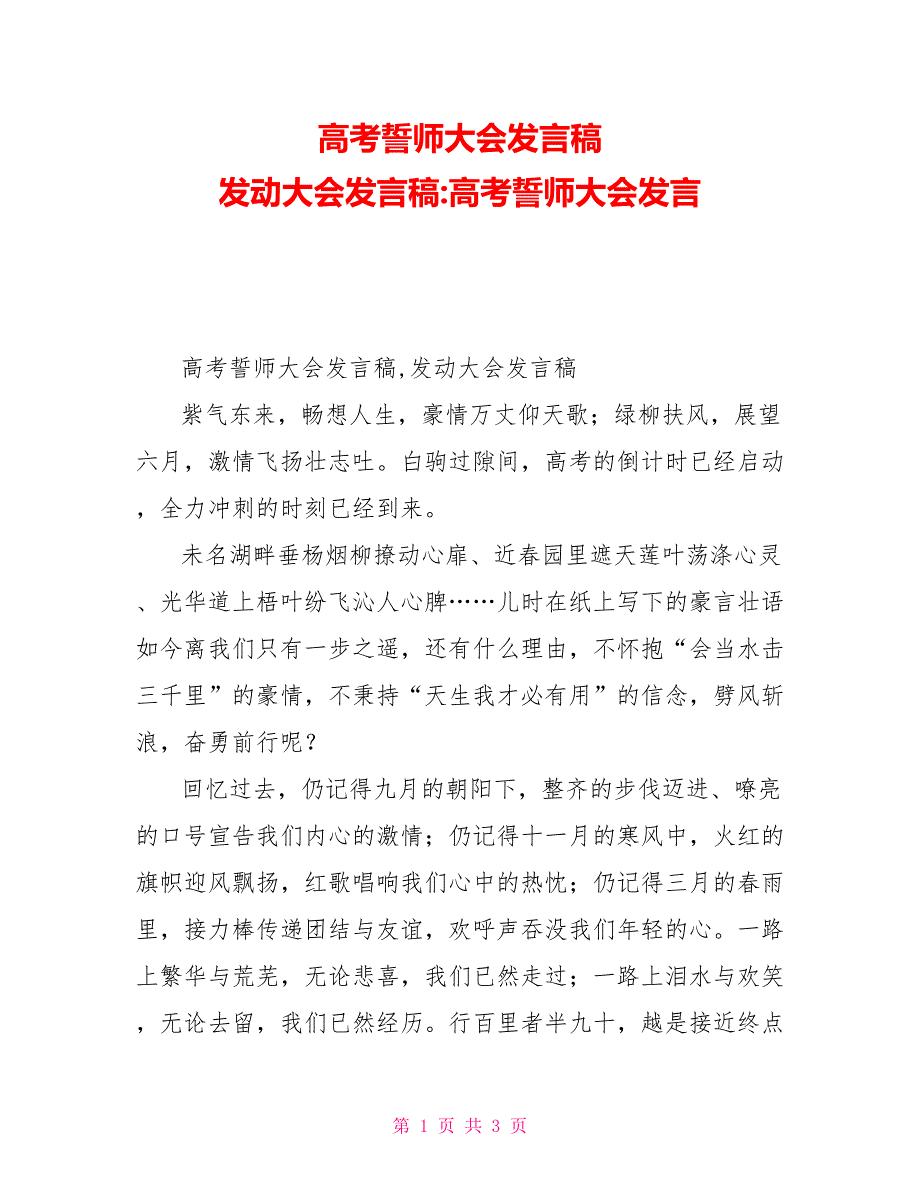 高考誓师大会发言稿
发动大会发言稿:高考誓师大会发言

高考誓师大会发言稿,发动大会发言稿

紫气东来，畅想人生，豪情万丈仰天歌；绿柳扶风，展望六月，激情飞扬壮志吐。白驹过隙间，高考的倒计时已经启动，全力冲刺的时刻已经到来。

未名湖畔垂杨烟柳撩动心扉、近春园里遮天莲叶荡涤心灵、光华道上梧叶纷飞沁人心脾……儿时在纸上写下的豪言壮语如今离我们只有一步之遥，还有什么理由，不怀抱“会当水击三千里”的豪情，不秉持“天生我才必有用”的信念，劈风斩浪，奋勇前行呢？

回忆过去，仍记得九月的朝阳下，整齐的步伐迈进、嘹亮的口号宣告我们内心的激情；仍记得十一月的寒风中，火红的旗帜迎风飘扬，红歌唱响我们心中的热忱；仍记得三月的春雨里，接力棒传递团结与友谊，欢呼声吞没我们年轻的心。一路上繁华与荒芜，无论悲喜，我们已然走过；一路上泪水与欢笑，无论去留，我们已然经历。行百里者半九十，越是接近终点

第 1 页 共 3 页